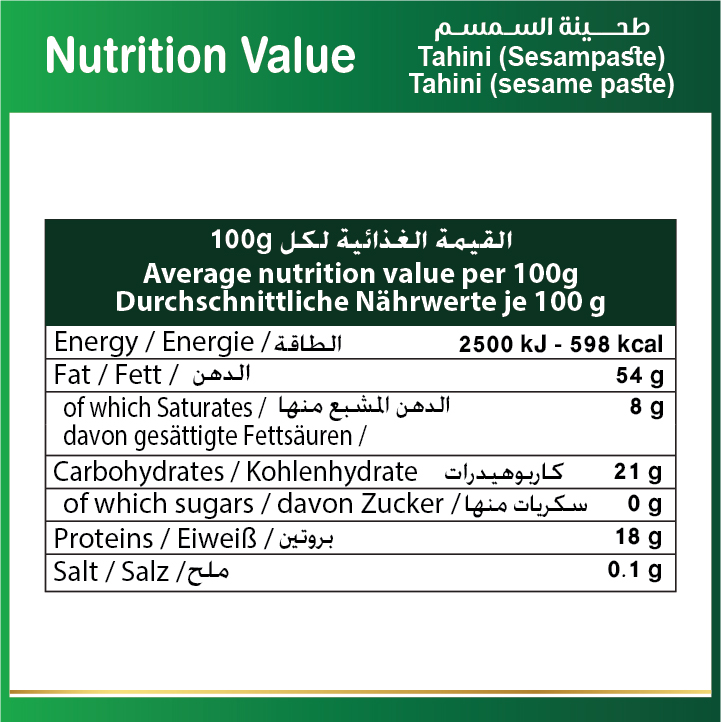 Nutrition Value

طحينة السمسم
Tahini (Sesampaste)
Tahini (sesame paste)

القيمة الغذائية لكل 100g
Average nutrition value per 100g
Durchschnittliche Nährwerte je 100 g

| | |
|---|---|
| Energy / Energie / الطاقة | 2500 kJ - 598 kcal |
| Fat / Fett / الدهن | 54 g |
| of which Saturates / الدهن المشبع منها davon gesättigte Fettsäuren / | 8 g |
| Carbohydrates / Kohlenhydrate كاربوهيدرات | 21 g |
| of which sugars / davon Zucker / سكريات منها | 0 g |
| Proteins / Eiweiß / بروتين | 18 g |
| Salt / Salz / ملح | 0.1 g |